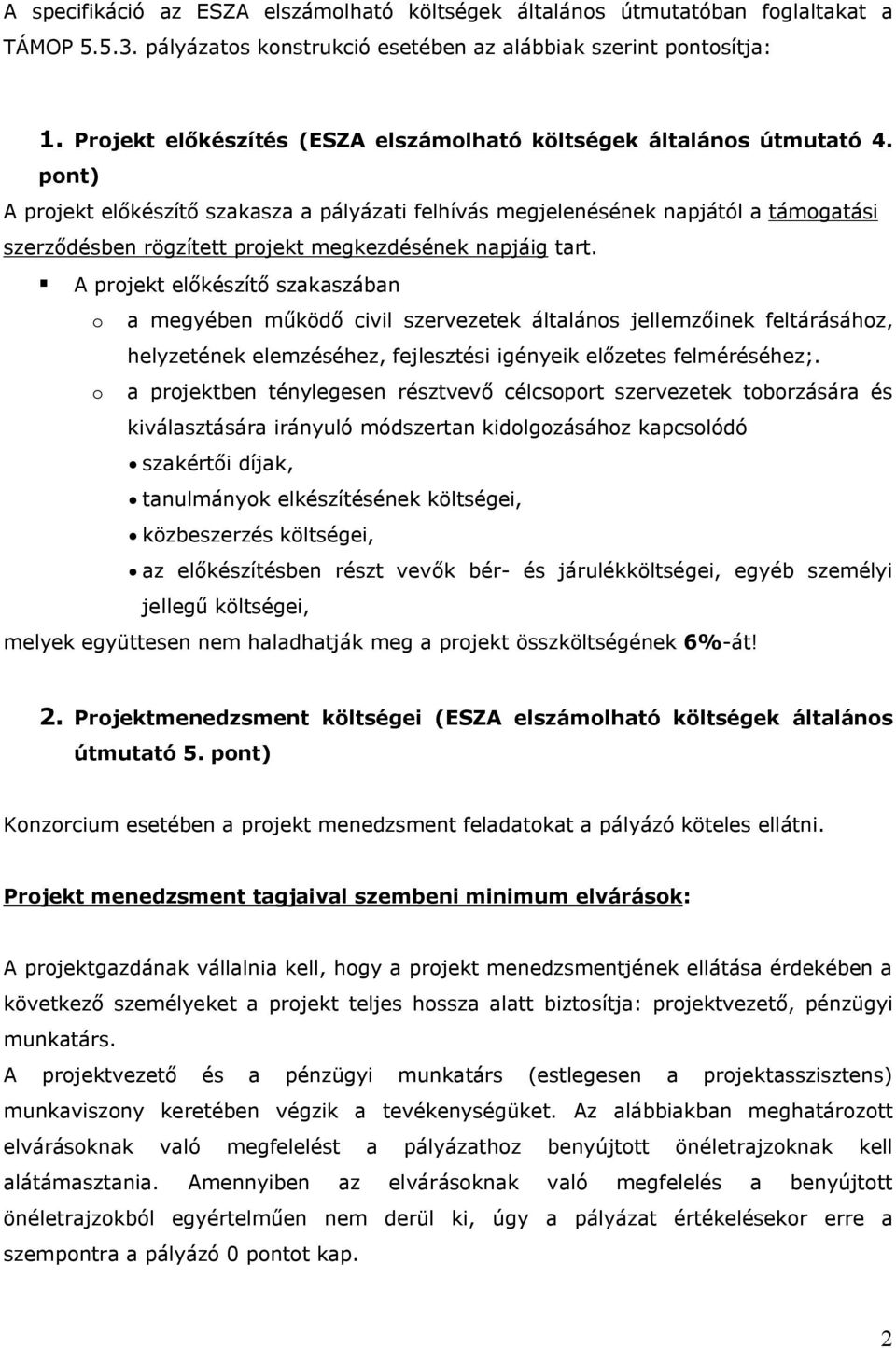 A specifikáció az ESZA elszámolható költségek általános útmutatóban foglaltakat a TÁMOP 5.5.3. pályázatos konstrukció esetében az alábbiak szerint pontosítja:

1. Projekt előkészítés (ESZA elszámolható költségek általános útmutató 4. pont)

A projekt előkészítő szakasza a pályázati felhívás megjelenésének napjától a támogatási szerződésben rögzített projekt megkezdésének napjáig tart.

▪ A projekt előkészítő szakaszában

o a megyében működő civil szervezetek általános jellemzőinek feltárásához, helyzetének elemzéséhez, fejlesztési igényeik előzetes felméréséhez;.

o a projektben ténylegesen résztvevő célcsoport szervezetek toborzására és kiválasztására irányuló módszertan kidolgozásához kapcsolódó

• szakértői díjak,

• tanulmányok elkészítésének költségei,

• közbeszerzés költségei,

• az előkészítésben részt vevők bér- és járulékköltségei, egyéb személyi jellegű költségei,

melyek együttesen nem haladhatják meg a projekt összköltségének 6%-át!

2. Projektmenedzsment költségei (ESZA elszámolható költségek általános útmutató 5. pont)

Konzorcium esetében a projekt menedzsment feladatokat a pályázó köteles ellátni.

Projekt menedzsment tagjaival szembeni minimum elvárások:

A projektgazdának vállalnia kell, hogy a projekt menedzsmentjének ellátása érdekében a következő személyeket a projekt teljes hossza alatt biztosítja: projektvezető, pénzügyi munkatárs.

A projektvezető és a pénzügyi munkatárs (estlegesen a projektasszisztens) munkaviszony keretében végzik a tevékenységüket. Az alábbiakban meghatározott elvárásoknak való megfelelést a pályázathoz benyújtott önéletrajzoknak kell alátámasztania. Amennyiben az elvárásoknak való megfelelés a benyújtott önéletrajzokból egyértelműen nem derül ki, úgy a pályázat értékelésekor erre a szempontra a pályázó 0 pontot kap.

2